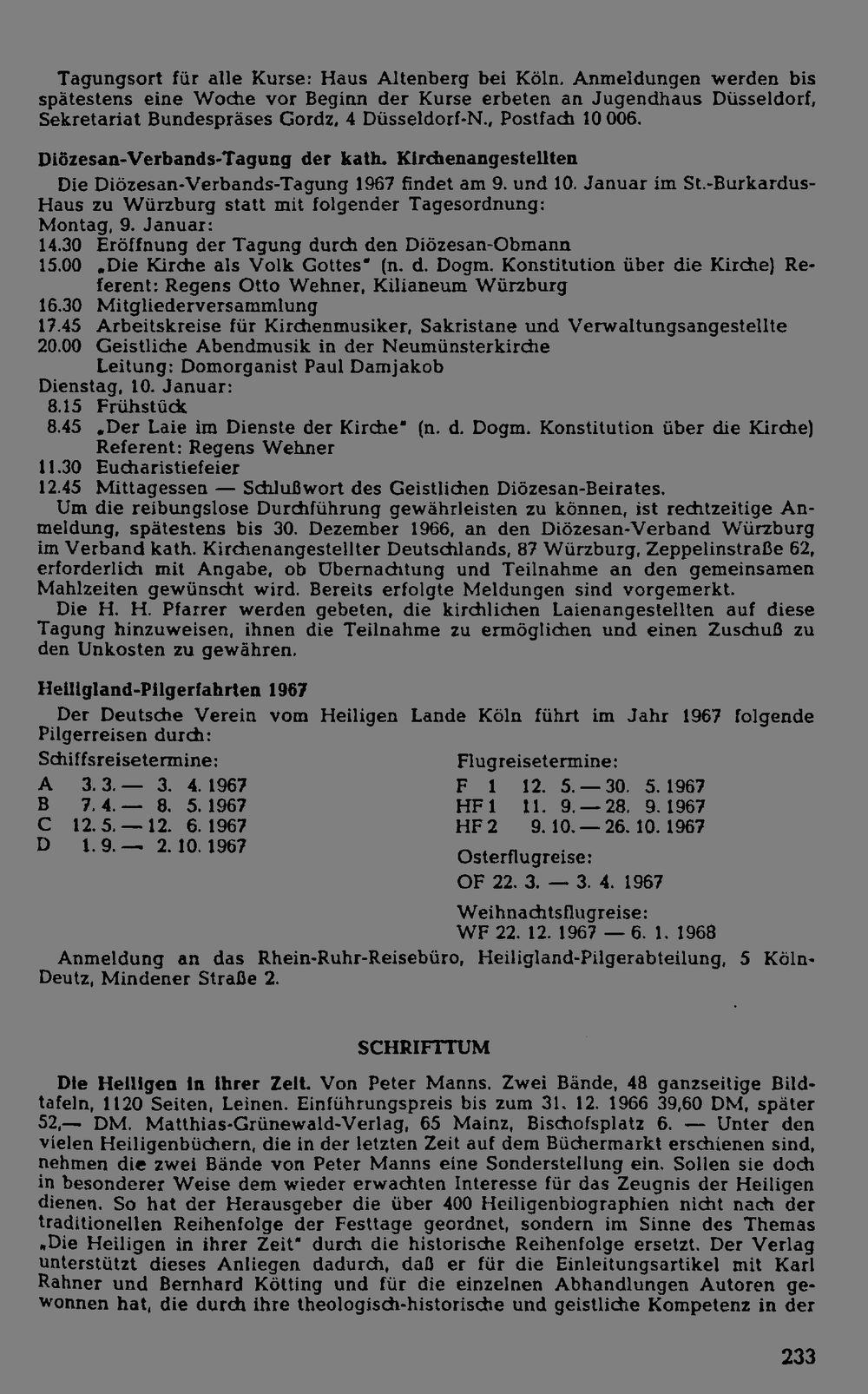 Tagungsort für alle Kurse: Haus Altenberg bei Köln. Anmeldungen werden bis spätestens eine Woche vor Beginn der Kurse erbeten an Jugendhaus Düsseldorf, Sekretariat Bundespräses Gordz, 4 Düsseldorf-N., Postfach 10 006.

Diözesan-Verbands-Tagung der kath. Kirchenangestellten

Die Diözesan-Verbands-Tagung 1967 findet am 9. und 10. Januar im St.-Burkardus-Haus zu Würzburg statt mit folgender Tagesordnung:
Montag, 9. Januar:
14.30 Eröffnung der Tagung durch den Diözesan-Obmann
15.00 „Die Kirche als Volk Gottes" (n. d. Dogm. Konstitution über die Kirche) Referent: Regens Otto Wehner, Kilianeum Würzburg
16.30 Mitgliederversammlung
17.45 Arbeitskreise für Kirchenmusiker, Sakristane und Verwaltungsangestellte
20.00 Geistliche Abendmusik in der Neumünsterkirche
Leitung: Domorganist Paul Damjakob
Dienstag, 10. Januar:
8.15 Frühstück
8.45 „Der Laie im Dienste der Kirche" (n. d. Dogm. Konstitution über die Kirche) Referent: Regens Wehner
11.30 Eucharistiefeier
12.45 Mittagessen — Schlußwort des Geistlichen Diözesan-Beirates.

Um die reibungslose Durchführung gewährleisten zu können, ist rechtzeitige Anmeldung, spätestens bis 30. Dezember 1966, an den Diözesan-Verband Würzburg im Verband kath. Kirchenangestellter Deutschlands, 87 Würzburg, Zeppelinstraße 62, erforderlich mit Angabe, ob Übernachtung und Teilnahme an den gemeinsamen Mahlzeiten gewünscht wird. Bereits erfolgte Meldungen sind vorgemerkt.

Die H. H. Pfarrer werden gebeten, die kirchlichen Laienangestellten auf diese Tagung hinzuweisen, ihnen die Teilnahme zu ermöglichen und einen Zuschuß zu den Unkosten zu gewähren.

Heiligland-Pilgerfahrten 1967

Der Deutsche Verein vom Heiligen Lande Köln führt im Jahr 1967 folgende Pilgerreisen durch:

Schiffsreisetermine:
A 3. 3. — 3. 4. 1967
B 7. 4. — 8. 5. 1967
C 12. 5. — 12. 6. 1967
D 1. 9. — 2. 10. 1967

Flugreisetermine:
F 1 12. 5. — 30. 5. 1967
HF 1 11. 9. — 28. 9. 1967
HF 2 9. 10. — 26. 10. 1967

Osterflugreise:
OF 22. 3. — 3. 4. 1967

Weihnachtsflugreise:
WF 22. 12. 1967 — 6. 1. 1968

Anmeldung an das Rhein-Ruhr-Reisebüro, Heiligland-Pilgerabteilung, 5 Köln-Deutz, Mindener Straße 2.

SCHRIFTTUM

Die Heiligen in ihrer Zeit. Von Peter Manns. Zwei Bände, 48 ganzseitige Bildtafeln, 1120 Seiten, Leinen. Einführungspreis bis zum 31. 12. 1966 39,60 DM, später 52,— DM. Matthias-Grünewald-Verlag, 65 Mainz, Bischofsplatz 6. — Unter den vielen Heiligenbüchern, die in der letzten Zeit auf dem Büchermarkt erschienen sind, nehmen die zwei Bände von Peter Manns eine Sonderstellung ein. Sollen sie doch in besonderer Weise dem wieder erwachten Interesse für das Zeugnis der Heiligen dienen. So hat der Herausgeber die über 400 Heiligenbiographien nicht nach der traditionellen Reihenfolge der Festtage geordnet, sondern im Sinne des Themas „Die Heiligen in ihrer Zeit" durch die historische Reihenfolge ersetzt. Der Verlag unterstützt dieses Anliegen dadurch, daß er für die Einleitungsartikel mit Karl Rahner und Bernhard Kötting und für die einzelnen Abhandlungen Autoren gewonnen hat, die durch ihre theologisch-historische und geistliche Kompetenz in der

233